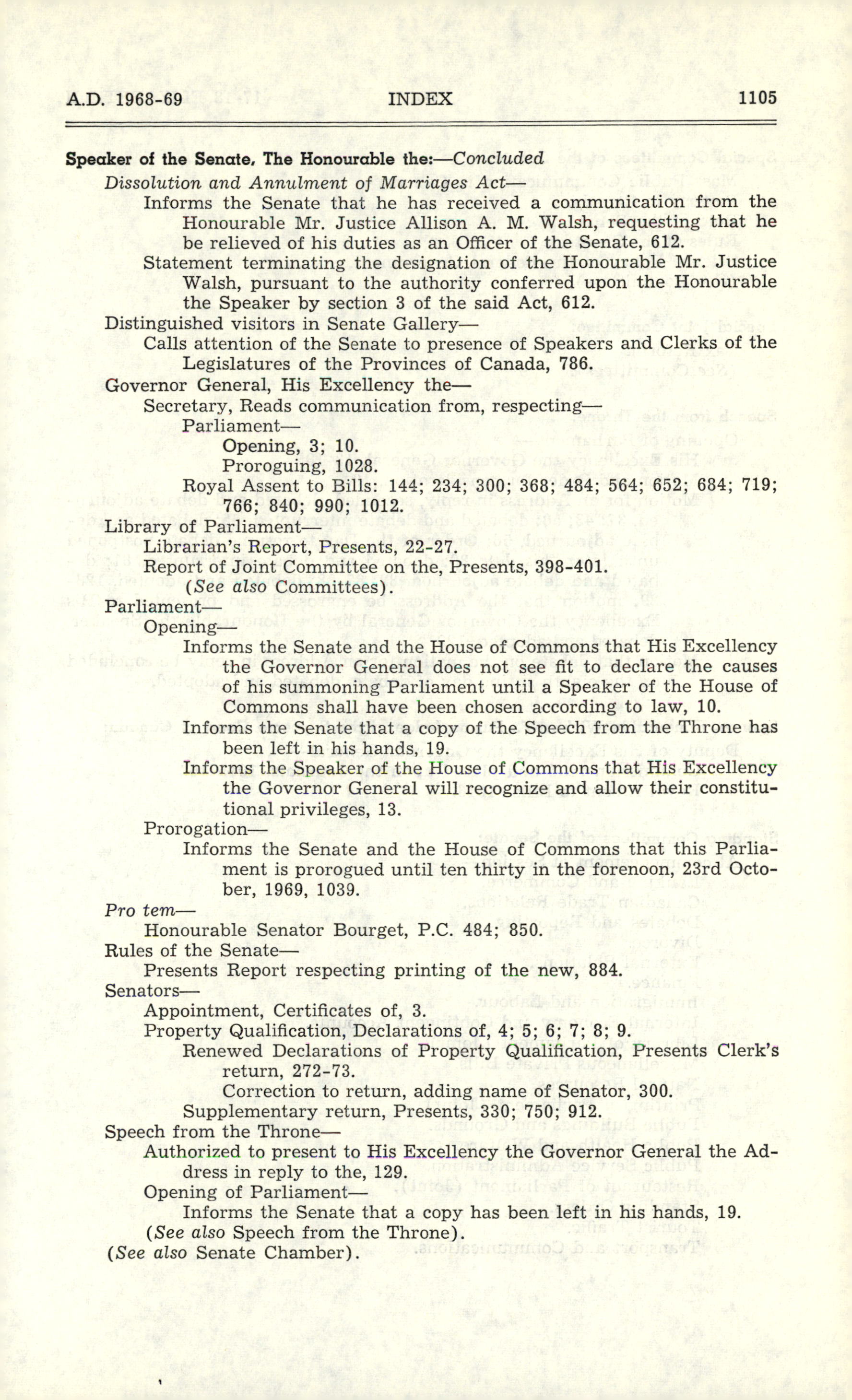 A.D. 1968-69 INDEX 1105

Speaker of the Senate, The Honourable the:—Concluded

Dissolution and Annulment of Marriages Act—

Informs the Senate that he has received a communication from the Honourable Mr. Justice Allison A. M. Walsh, requesting that he be relieved of his duties as an Officer of the Senate, 612.

Statement terminating the designation of the Honourable Mr. Justice Walsh, pursuant to the authority conferred upon the Honourable the Speaker by section 3 of the said Act, 612.

Distinguished visitors in Senate Gallery—

Calls attention of the Senate to presence of Speakers and Clerks of the Legislatures of the Provinces of Canada, 786.

Governor General, His Excellency the—

Secretary, Reads communication from, respecting—

Parliament—

Opening, 3; 10.

Proroguing, 1028.

Royal Assent to Bills: 144; 234; 300; 368; 484; 564; 652; 684; 719; 766; 840; 990; 1012.

Library of Parliament—

Librarian's Report, Presents, 22-27.

Report of Joint Committee on the, Presents, 398-401.

(See also Committees).

Parliament—

Opening—

Informs the Senate and the House of Commons that His Excellency the Governor General does not see fit to declare the causes of his summoning Parliament until a Speaker of the House of Commons shall have been chosen according to law, 10.

Informs the Senate that a copy of the Speech from the Throne has been left in his hands, 19.

Informs the Speaker of the House of Commons that His Excellency the Governor General will recognize and allow their constitutional privileges, 13.

Prorogation—

Informs the Senate and the House of Commons that this Parliament is prorogued until ten thirty in the forenoon, 23rd October, 1969, 1039.

Pro tem—

Honourable Senator Bourget, P.C. 484; 850.

Rules of the Senate—

Presents Report respecting printing of the new, 884.

Senators—

Appointment, Certificates of, 3.

Property Qualification, Declarations of, 4; 5; 6; 7; 8; 9.

Renewed Declarations of Property Qualification, Presents Clerk's return, 272-73.

Correction to return, adding name of Senator, 300.

Supplementary return, Presents, 330; 750; 912.

Speech from the Throne—

Authorized to present to His Excellency the Governor General the Address in reply to the, 129.

Opening of Parliament—

Informs the Senate that a copy has been left in his hands, 19.

(See also Speech from the Throne).

(See also Senate Chamber).